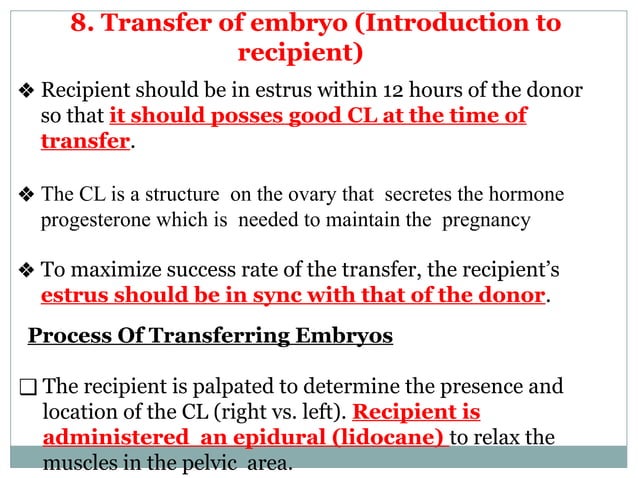 8. Transfer of embryo (Introduction to recipient)

❖ Recipient should be in estrus within 12 hours of the donor so that it should posses good CL at the time of transfer.

❖ The CL is a structure on the ovary that secretes the hormone progesterone which is needed to maintain the pregnancy

❖ To maximize success rate of the transfer, the recipient's estrus should be in sync with that of the donor.

Process Of Transferring Embryos

❑ The recipient is palpated to determine the presence and location of the CL (right vs. left). Recipient is administered an epidural (lidocane) to relax the muscles in the pelvic area.